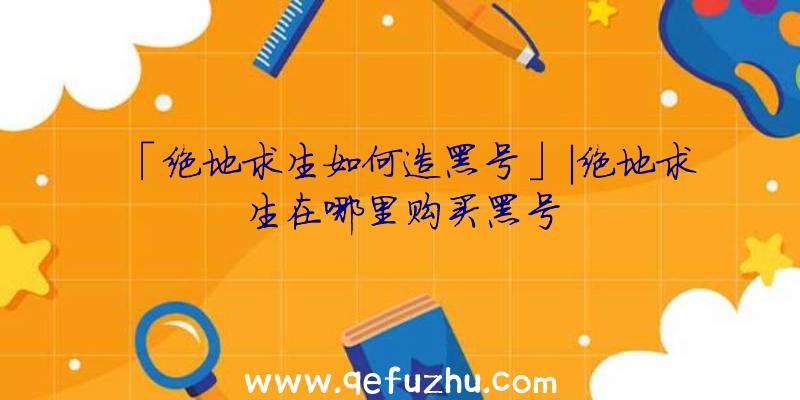 「绝地求生如何造黑号」|绝地求生在哪里购买黑号

www.qefuzhu.com